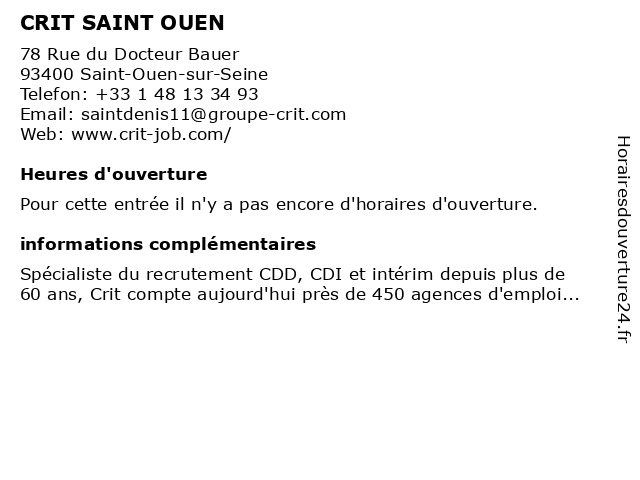 CRIT SAINT OUEN

78 Rue du Docteur Bauer
93400 Saint-Ouen-sur-Seine
Telefon: +33 1 48 13 34 93
Email: saintdenis11@groupe-crit.com
Web: www.crit-job.com/

Heures d'ouverture

Pour cette entrée il n'y a pas encore d'horaires d'ouverture.

informations complémentaires

Spécialiste du recrutement CDD, CDI et intérim depuis plus de 60 ans, Crit compte aujourd'hui près de 450 agences d'emploi...

Horairesdouverture24.fr